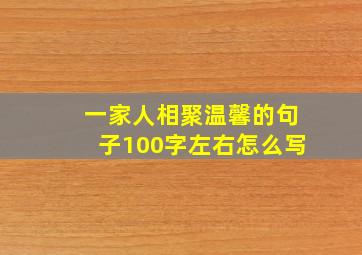 一家人相聚温馨的句子100字左右怎么写